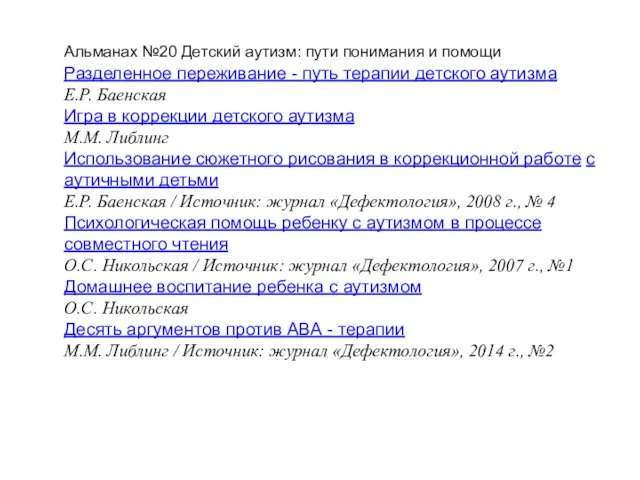 Альманах №20 Детский аутизм: пути понимания и помощи
Разделенное переживание - путь терапии детского аутизма
Е.Р. Баенская
Игра в коррекции детского аутизма
М.М. Либлинг
Использование сюжетного рисования в коррекционной работе с аутичными детьми
Е.Р. Баенская / Источник: журнал «Дефектология», 2008 г., № 4
Психологическая помощь ребенку с аутизмом в процессе совместного чтения
О.С. Никольская / Источник: журнал «Дефектология», 2007 г., №1
Домашнее воспитание ребенка с аутизмом
О.С. Никольская
Десять аргументов против АВА - терапии
М.М. Либлинг / Источник: журнал «Дефектология», 2014 г., №2